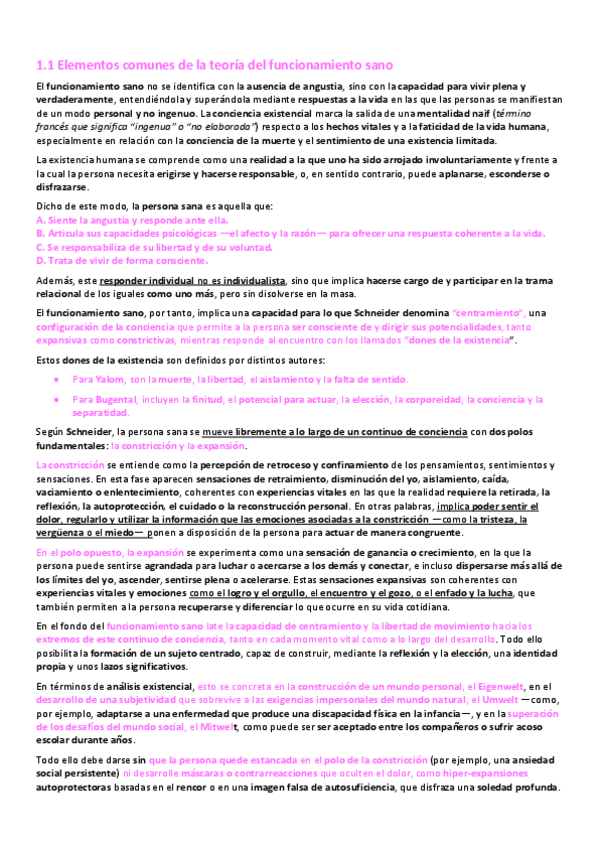 1.1 Elementos comunes de la teoría del funcionamiento sano

El funcionamiento sano no se identifica con la ausencia de angustia, sino con la capacidad para vivir plena y verdaderamente, entendiéndola y superándola mediante respuestas a la vida en las que las personas se manifiestan de un modo personal y no ingenuo. La conciencia existencial marca la salida de una mentalidad naif (término francés que significa "ingenuo" o "no elaborado") respecto a los hechos vitales y a la faticidad de la vida humana, especialmente en relación con la conciencia de la muerte y el sentimiento de una existencia limitada.

La existencia humana se comprende como una realidad a la que uno ha sido arrojado involuntariamente y frente a la cual la persona necesita erigirse y hacerse responsable, o, en sentido contrario, puede aplanarse, esconderse o disfrazarse.

Dicho de este modo, la persona sana es aquella que:
A. Siente la angustia y responde ante ella.
B. Articula sus capacidades psicológicas —el afecto y la razón— para ofrecer una respuesta coherente a la vida.
C. Se responsabiliza de su libertad y de su voluntad.
D. Trata de vivir de forma consciente.

Además, este responder individual no es individualista, sino que implica hacerse cargo de y participar en la trama relacional de los iguales como uno más, pero sin disolverse en la masa.

El funcionamiento sano, por tanto, implica una capacidad para lo que Schneider denomina "centramiento", una configuración de la conciencia que permite a la persona ser consciente de y dirigir sus potencialidades, tanto expansivas como constrictivas, mientras responde al encuentro con los llamados "dones de la existencia".

Estos dones de la existencia son definidos por distintos autores:

• Para Yalom, son la muerte, la libertad, el aislamiento y la falta de sentido.
• Para Bugental, incluyen la finitud, el potencial para actuar, la elección, la corporeidad, la conciencia y la separatidad.

Según Schneider, la persona sana se mueve libremente a lo largo de un continuo de conciencia con dos polos fundamentales: la constricción y la expansión.

La constricción se entiende como la percepción de retroceso y confinamiento de los pensamientos, sentimientos y sensaciones. En esta fase aparecen sensaciones de retraimiento, disminución del yo, aislamiento, caída, vaciamiento o enlentecimiento, coherentes con experiencias vitales en las que la realidad requiere la retirada, la reflexión, la autoprotección, el cuidado o la reconstrucción personal. En otras palabras, implica poder sentir el dolor, regularlo y utilizar la información que las emociones asociadas a la constricción —como la tristeza, la vergüenza o el miedo— ponen a disposición de la persona para actuar de manera congruente.

En el polo opuesto, la expansión se experimenta como una sensación de ganancia o crecimiento, en la que la persona puede sentirse agrandada para luchar o acercarse a los demás y conectar, e incluso dispersarse más allá de los límites del yo, ascender, sentirse plena o acelerarse. Estas sensaciones expansivas son coherentes con experiencias vitales y emociones como el logro y el orgullo, el encuentro y el gozo, o el enfado y la lucha, que también permiten a la persona recuperarse y diferenciar lo que ocurre en su vida cotidiana.

En el fondo del funcionamiento sano late la capacidad de centramiento y la libertad de movimiento hacia los extremos de este continuo de conciencia, tanto en cada momento vital como a lo largo del desarrollo. Todo ello posibilita la formación de un sujeto centrado, capaz de construir, mediante la reflexión y la elección, una identidad propia y unos lazos significativos.

En términos de análisis existencial, esto se concreta en la construcción de un mundo personal, el Eigenwelt, en el desarrollo de una subjetividad que sobrevive a las exigencias impersonales del mundo natural, el Umwelt —como, por ejemplo, adaptarse a una enfermedad que produce una discapacidad física en la infancia—, y en la superación de los desafíos del mundo social, el Mitwelt, como puede ser ser aceptado entre los compañeros o sufrir acoso escolar durante años.

Todo ello debe darse sin que la persona quede estancada en el polo de la constricción (por ejemplo, una ansiedad social persistente) ni desarrolle máscaras o contrarreacciones que oculten el dolor, como hiper-expansiones autoprotectoras basadas en el rencor o en una imagen falsa de autosuficiencia, que disfraza una soledad profunda.